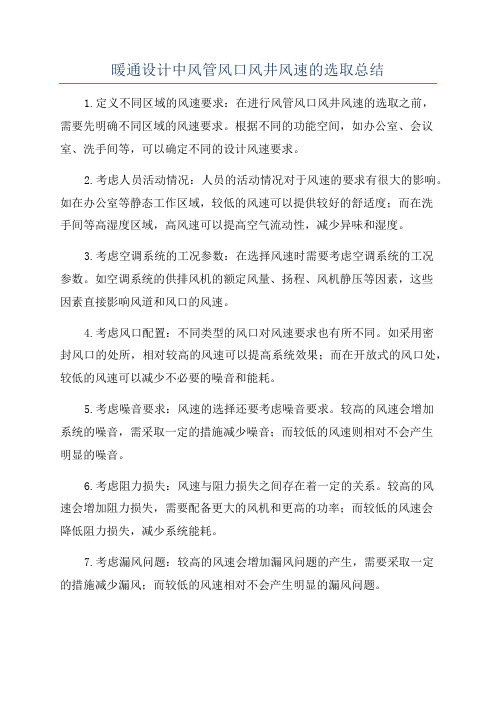 暖通设计中风管风口风井风速的选取总结

1.定义不同区域的风速要求：在进行风管风口风井风速的选取之前，需要先明确不同区域的风速要求。根据不同的功能空间，如办公室、会议室、洗手间等，可以确定不同的设计风速要求。

2.考虑人员活动情况：人员的活动情况对于风速的要求有很大的影响。如在办公室等静态工作区域，较低的风速可以提供较好的舒适度；而在洗手间等高湿度区域，高风速可以提高空气流动性，减少异味和湿度。

3.考虑空调系统的工况参数：在选择风速时需要考虑空调系统的工况参数。如空调系统的供排风机的额定风量、扬程、风机静压等因素，这些因素直接影响风道和风口的风速。

4.考虑风口配置：不同类型的风口对风速要求也有所不同。如采用密封风口的处所，相对较高的风速可以提高系统效果；而在开放式的风口处，较低的风速可以减少不必要的噪音和能耗。

5.考虑噪音要求：风速的选择还要考虑噪音要求。较高的风速会增加系统的噪音，需采取一定的措施减少噪音；而较低的风速则相对不会产生明显的噪音。

6.考虑阻力损失：风速与阻力损失之间存在着一定的关系。较高的风速会增加阻力损失，需要配备更大的风机和更高的功率；而较低的风速会降低阻力损失，减少系统能耗。

7.考虑漏风问题：较高的风速会增加漏风问题的产生，需要采取一定的措施减少漏风；而较低的风速相对不会产生明显的漏风问题。